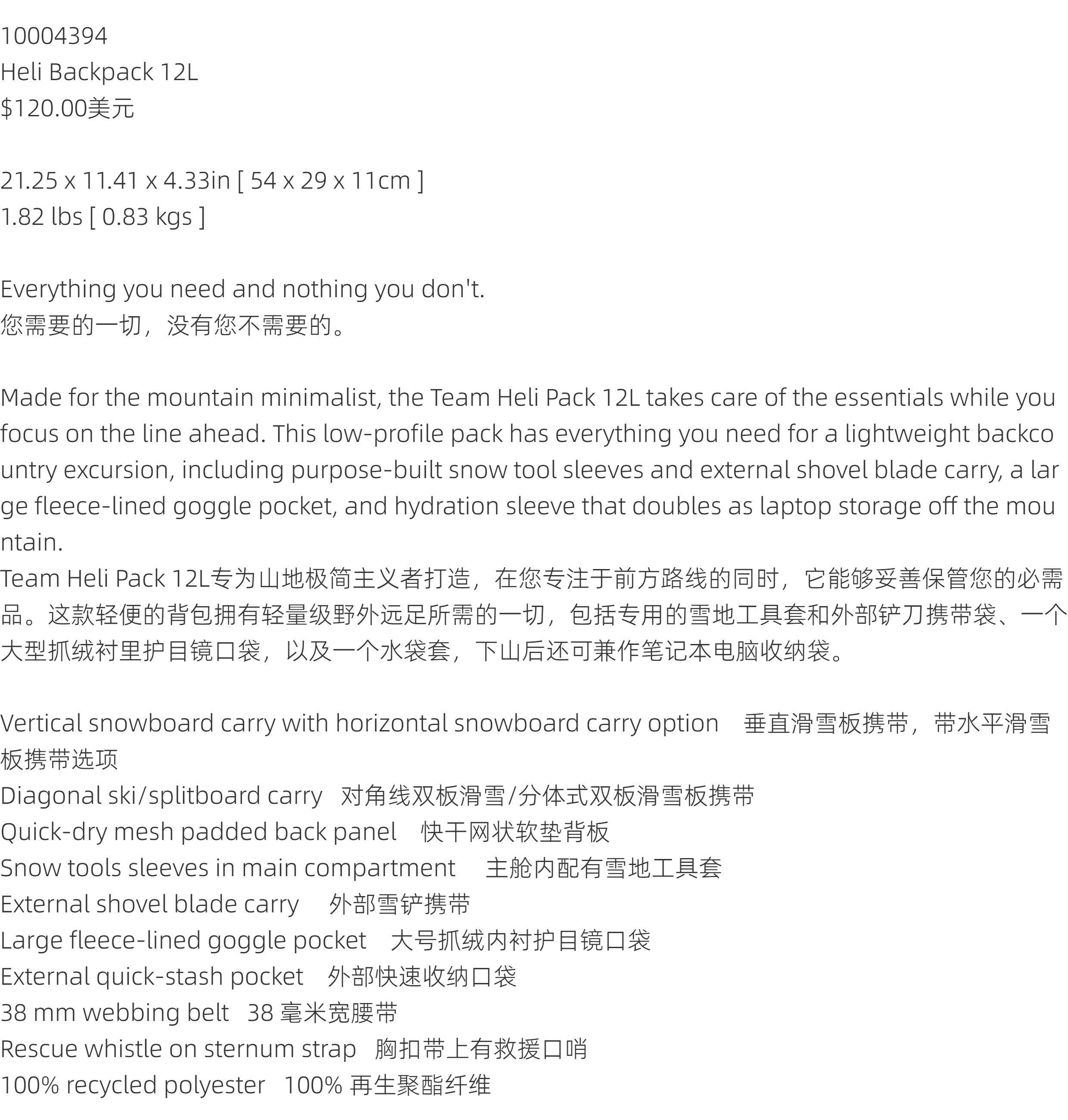 10004394
Heli Backpack 12L
$120.00美元

21.25 x 11.41 x 4.33in [ 54 x 29 x 11cm ]
1.82 lbs [ 0.83 kgs ]

Everything you need and nothing you don't.
您需要的一切，没有您不需要的。

Made for the mountain minimalist, the Team Heli Pack 12L takes care of the essentials while you focus on the line ahead. This low-profile pack has everything you need for a lightweight backcountry excursion, including purpose-built snow tool sleeves and external shovel blade carry, a large fleece-lined goggle pocket, and hydration sleeve that doubles as laptop storage off the mountain.
Team Heli Pack 12L专为山地极简主义者打造，在您专注于前方路线的同时，它能够妥善保管您的必需品。这款轻便的背包拥有轻量级野外远足所需的一切，包括专用的雪地工具套和外部铲刀携带袋、一个大型抓绒衬里护目镜口袋，以及一个水袋套，下山后还可兼作笔记本电脑收纳袋。

Vertical snowboard carry with horizontal snowboard carry option 垂直滑雪板携带，带水平滑雪板携带选项
Diagonal ski/splitboard carry 对角线双板滑雪/分体式双板滑雪板携带
Quick-dry mesh padded back panel 快干网状软垫背板
Snow tools sleeves in main compartment 主舱内配有雪地工具套
External shovel blade carry 外部雪铲携带
Large fleece-lined goggle pocket 大号抓绒内衬护目镜口袋
External quick-stash pocket 外部快速收纳口袋
38 mm webbing belt 38 毫米宽腰带
Rescue whistle on sternum strap 胸扣带上有救援口哨
100% recycled polyester 100% 再生聚酯纤维